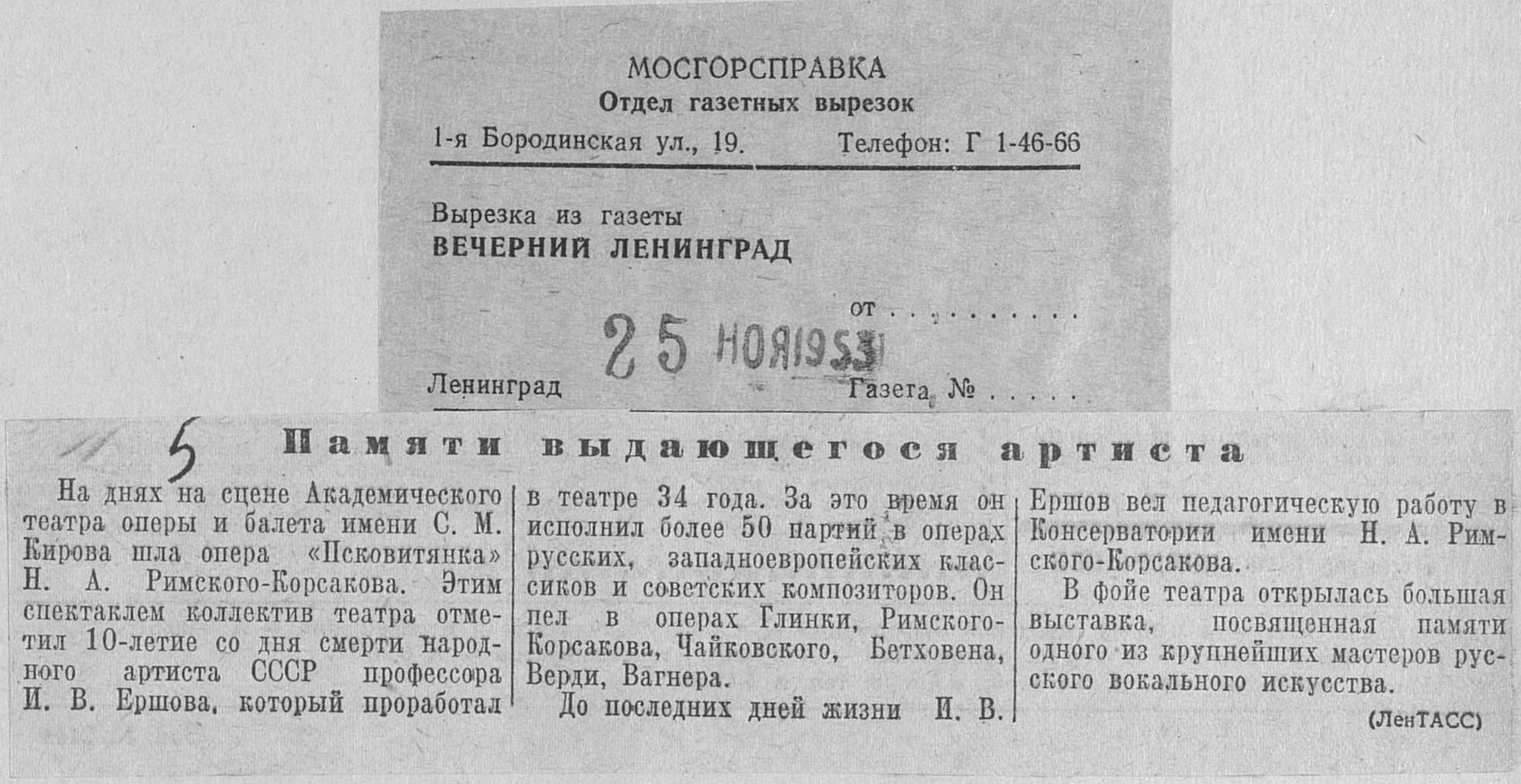 МОСГОРСПРАВКА
Отдел газетных вырезок
1-я Бородинская ул., 19. Телефон: Г 1-46-66

Вырезка из газеты
ВЕЧЕРНИЙ ЛЕНИНГРАД

от

25 НОЯ 1953

Ленинград

Газета №

5

Памяти выдающегося артиста

На днях на сцене Академического театра оперы и балета имени С. М. Кирова шла опера «Псковитянка» Н. А. Римского-Корсакова. Этим спектаклем коллектив театра отметил 10-летие со дня смерти народного артиста СССР профессора И. В. Ершова, который проработал в театре 34 года. За это время он исполнил более 50 партий в операх русских, западноевропейских классиков и советских композиторов. Он пел в операх Глинки, Римского-Корсакова, Чайковского, Бетховена, Верди, Вагнера.

До последних дней жизни И. В. Ершов вел педагогическую работу в Консерватории имени Н. А. Римского-Корсакова.

В фойе театра открылась большая выставка, посвященная памяти одного из крупнейших мастеров русского вокального искусства.

(ЛенТАСС)